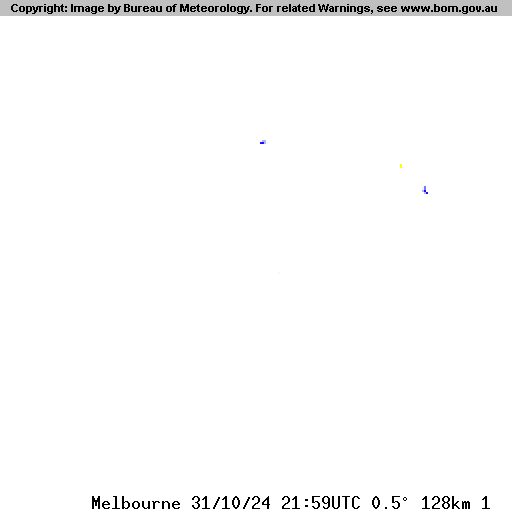 Copyright: Image by Bureau of Meteorology. For related Warnings, see www.bom.gov.au

Melbourne 31/10/24 21:59UTC 0.5° 128km 1